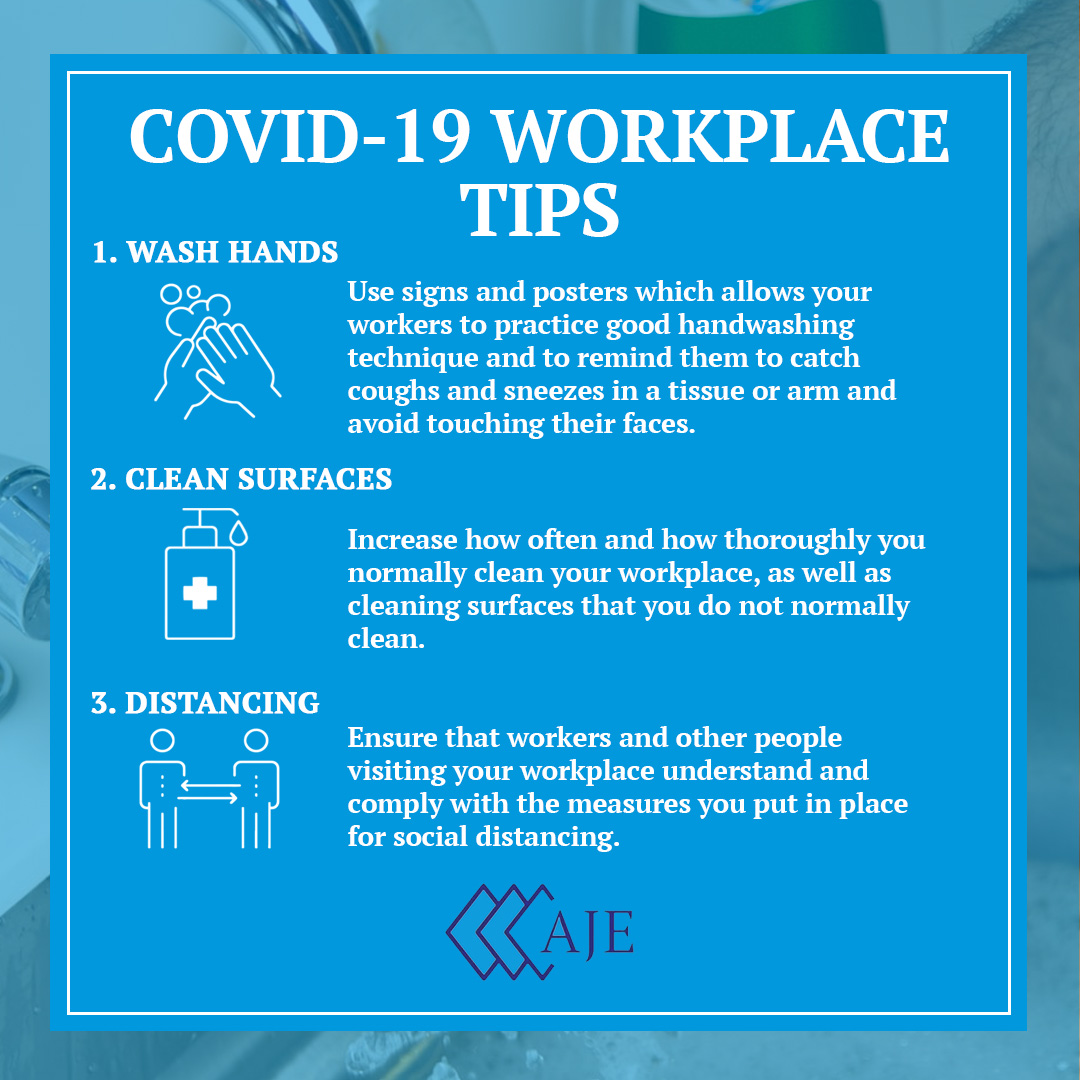 COVID-19 WORKPLACE TIPS

1. WASH HANDS

Use signs and posters which allows your workers to practice good handwashing technique and to remind them to catch coughs and sneezes in a tissue or arm and avoid touching their faces.

2. CLEAN SURFACES

Increase how often and how thoroughly you normally clean your workplace, as well as cleaning surfaces that you do not normally clean.

3. DISTANCING

Ensure that workers and other people visiting your workplace understand and comply with the measures you put in place for social distancing.

AJE